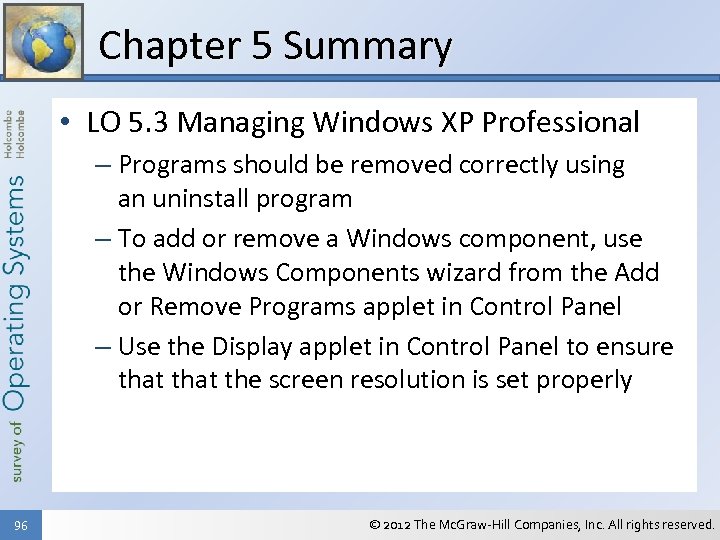 Chapter 5 Summary

survey of Operating Systems Holcombe Holcombe

• LO 5.3 Managing Windows XP Professional
– Programs should be removed correctly using an uninstall program
– To add or remove a Windows component, use the Windows Components wizard from the Add or Remove Programs applet in Control Panel
– Use the Display applet in Control Panel to ensure that that the screen resolution is set properly

96

© 2012 The McGraw-Hill Companies, Inc. All rights reserved.